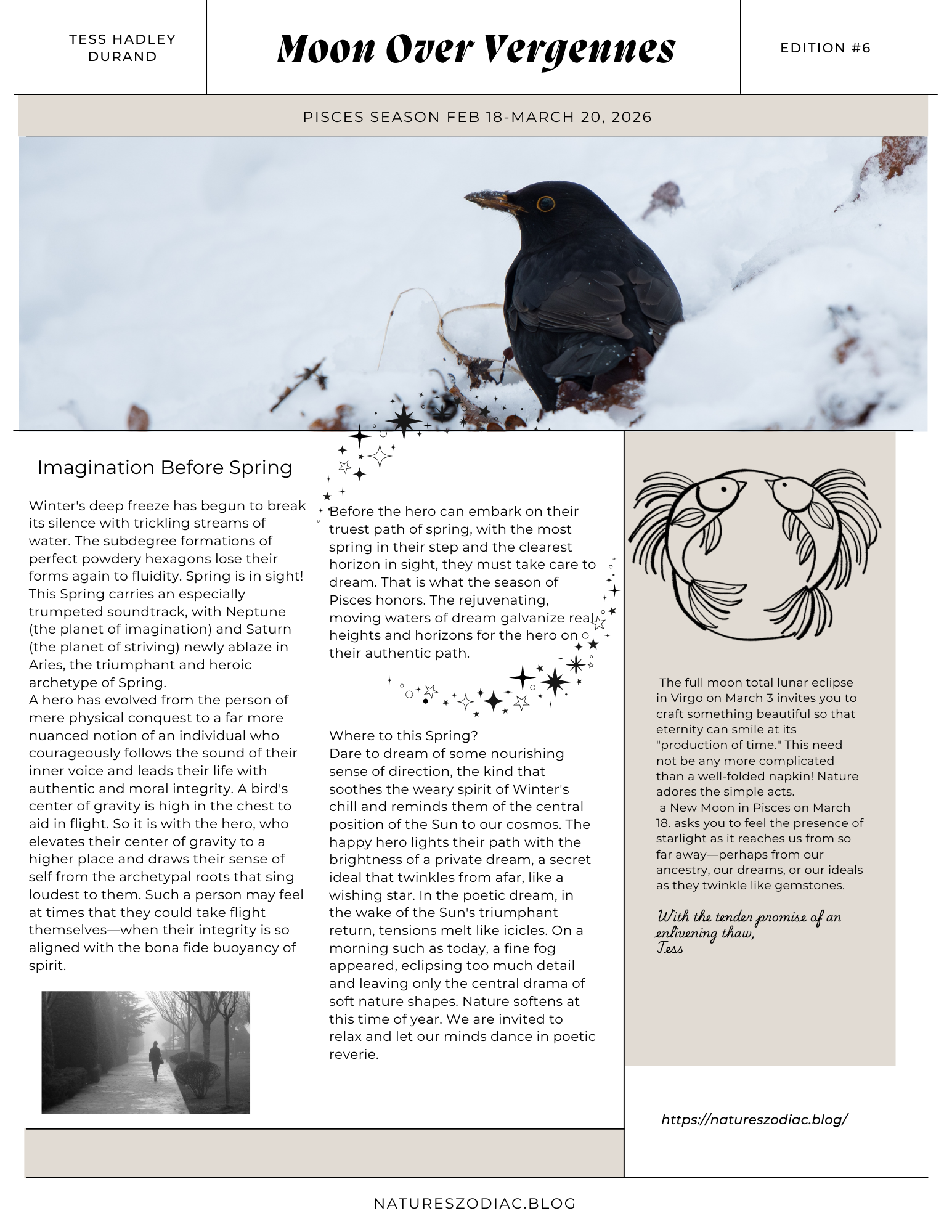 TESS HADLEY DURAND

Moon Over Vergennes

EDITION #6

PISCES SEASON FEB 18-MARCH 20, 2026

Imagination Before Spring

Winter's deep freeze has begun to break its silence with trickling streams of water. The subdegree formations of perfect powdery hexagons lose their forms again to fluidity. Spring is in sight! This Spring carries an especially trumpeted soundtrack, with Neptune (the planet of imagination) and Saturn (the planet of striving) newly ablaze in Aries, the triumphant and heroic archetype of Spring.
A hero has evolved from the person of mere physical conquest to a far more nuanced notion of an individual who courageously follows the sound of their inner voice and leads their life with authentic and moral integrity. A bird's center of gravity is high in the chest to aid in flight. So it is with the hero, who elevates their center of gravity to a higher place and draws their sense of self from the archetypal roots that sing loudest to them. Such a person may feel at times that they could take flight themselves—when their integrity is so aligned with the bona fide buoyancy of spirit.

Before the hero can embark on their truest path of spring, with the most spring in their step and the clearest horizon in sight, they must take care to dream. That is what the season of Pisces honors. The rejuvenating, moving waters of dream galvanize real heights and horizons for the hero on their authentic path.

Where to this Spring?
Dare to dream of some nourishing sense of direction, the kind that soothes the weary spirit of Winter's chill and reminds them of the central position of the Sun to our cosmos. The happy hero lights their path with the brightness of a private dream, a secret ideal that twinkles from afar, like a wishing star. In the poetic dream, in the wake of the Sun's triumphant return, tensions melt like icicles. On a morning such as today, a fine fog appeared, eclipsing too much detail and leaving only the central drama of soft nature shapes. Nature softens at this time of year. We are invited to relax and let our minds dance in poetic reverie.

The full moon total lunar eclipse in Virgo on March 3 invites you to craft something beautiful so that eternity can smile at its "production of time." This need not be any more complicated than a well-folded napkin! Nature adores the simple acts.
a New Moon in Pisces on March 18. asks you to feel the presence of starlight as it reaches us from so far away—perhaps from our ancestry, our dreams, or our ideals as they twinkle like gemstones.

With the tender promise of an enlivening thaw,
Tess

https://natureszodiac.blog/

NATURESZODIAC.BLOG